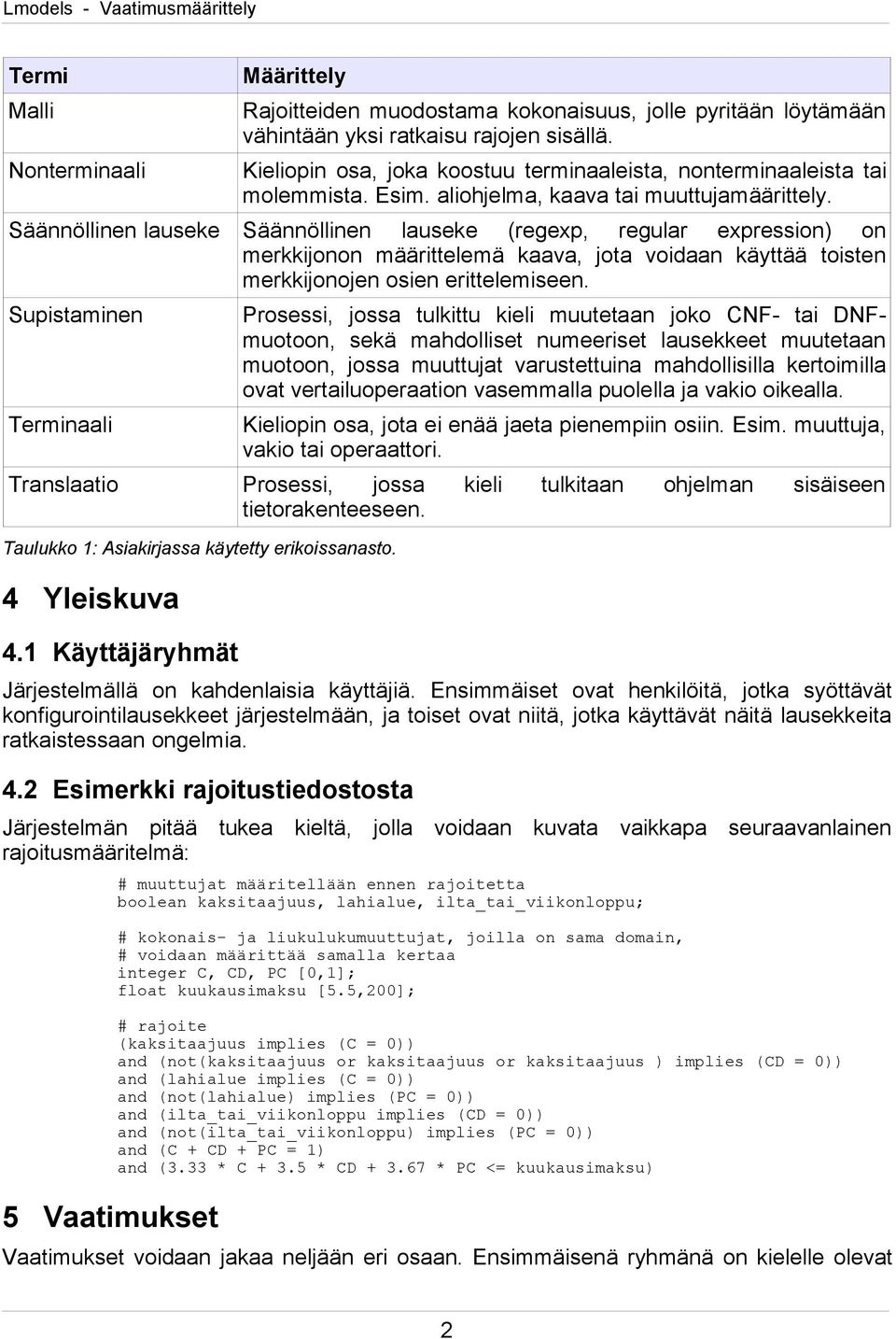 Lmodels - Vaatimusmäärittely

| Termi | Määrittely |
|---|---|
| Malli | Rajoitteiden muodostama kokonaisuus, jolle pyritään löytämään vähintään yksi ratkaisu rajojen sisällä. |
| Nonterminaali | Kieliopin osa, joka koostuu terminaaleista, nonterminaaleista tai molemmista. Esim. aliohjelma, kaava tai muuttujamäärittely. |
| Säännöllinen lauseke | Säännöllinen lauseke (regexp, regular expression) on merkkijonon määrittelemä kaava, jota voidaan käyttää toisten merkkijonojen osien erittelemiseen. |
| Supistaminen | Prosessi, jossa tulkittu kieli muutetaan joko CNF- tai DNF-muotoon, sekä mahdolliset numeeriset lausekkeet muutetaan muotoon, jossa muuttujat varustettuina mahdollisilla kertoimilla ovat vertailuoperaation vasemmalla puolella ja vakio oikealla. |
| Terminaali | Kieliopin osa, jota ei enää jaeta pienempiin osiin. Esim. muuttuja, vakio tai operaattori. |
| Translaatio | Prosessi, jossa kieli tulkitaan ohjelman sisäiseen tietorakenteeseen. |

Taulukko 1: Asiakirjassa käytetty erikoissanasto.

4 Yleiskuva

4.1 Käyttäjäryhmät

Järjestelmällä on kahdenlaisia käyttäjiä. Ensimmäiset ovat henkilöitä, jotka syöttävät konfigurointilausekkeet järjestelmään, ja toiset ovat niitä, jotka käyttävät näitä lausekkeita ratkaistessaan ongelmia.

4.2 Esimerkki rajoitustiedostosta

Järjestelmän pitää tukea kieltä, jolla voidaan kuvata vaikkapa seuraavanlainen rajoitusmääritelmä:

# muuttujat määritellään ennen rajoitetta
boolean kaksitaajuus, lahialue, ilta_tai_viikonloppu;

# kokonais- ja liukulukumuuttujat, joilla on sama domain,
# voidaan määrittää samalla kertaa
integer C, CD, PC [0,1];
float kuukausimaksu [5.5,200];

# rajoite
(kaksitaajuus implies (C = 0))
and (not(kaksitaajuus or kaksitaajuus or kaksitaajuus ) implies (CD = 0))
and (lahialue implies (C = 0))
and (not(lahialue) implies (PC = 0))
and (ilta_tai_viikonloppu implies (CD = 0))
and (not(ilta_tai_viikonloppu) implies (PC = 0))
and (C + CD + PC = 1)
and (3.33 * C + 3.5 * CD + 3.67 * PC <= kuukausimaksu)

5 Vaatimukset

Vaatimukset voidaan jakaa neljään eri osaan. Ensimmäisenä ryhmänä on kielelle olevat

2